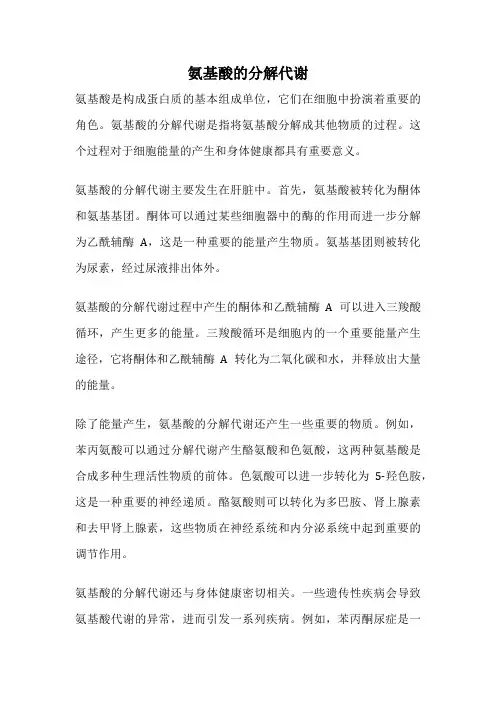 氨基酸的分解代谢

氨基酸是构成蛋白质的基本组成单位，它们在细胞中扮演着重要的角色。氨基酸的分解代谢是指将氨基酸分解成其他物质的过程。这个过程对于细胞能量的产生和身体健康都具有重要意义。

氨基酸的分解代谢主要发生在肝脏中。首先，氨基酸被转化为酮体和氨基基团。酮体可以通过某些细胞器中的酶的作用而进一步分解为乙酰辅酶 A，这是一种重要的能量产生物质。氨基基团则被转化为尿素，经过尿液排出体外。

氨基酸的分解代谢过程中产生的酮体和乙酰辅酶 A 可以进入三羧酸循环，产生更多的能量。三羧酸循环是细胞内的一个重要能量产生途径，它将酮体和乙酰辅酶 A 转化为二氧化碳和水，并释放出大量的能量。

除了能量产生，氨基酸的分解代谢还产生一些重要的物质。例如，苯丙氨酸可以通过分解代谢产生酪氨酸和色氨酸，这两种氨基酸是合成多种生理活性物质的前体。色氨酸可以进一步转化为 5-羟色胺，这是一种重要的神经递质。酪氨酸则可以转化为多巴胺、肾上腺素和去甲肾上腺素，这些物质在神经系统和内分泌系统中起到重要的调节作用。

氨基酸的分解代谢还与身体健康密切相关。一些遗传性疾病会导致氨基酸代谢的异常，进而引发一系列疾病。例如，苯丙酮尿症是一